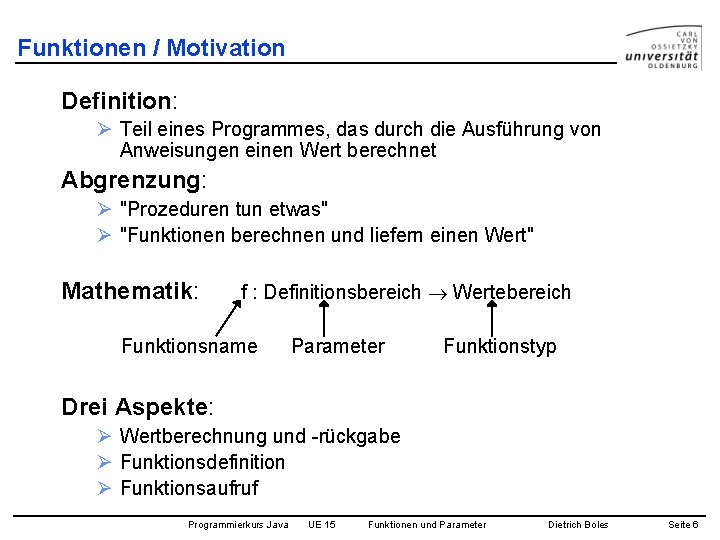 Funktionen / Motivation

CARL VON OSSIETZKY universität OLDENBURG

Definition:

➢ Teil eines Programmes, das durch die Ausführung von Anweisungen einen Wert berechnet

Abgrenzung:

➢ "Prozeduren tun etwas"

➢ "Funktionen berechnen und liefern einen Wert"

Mathematik: f : Definitionsbereich $\rightarrow$ Wertebereich

Funktionsname Parameter Funktionstyp

Drei Aspekte:

➢ Wertberechnung und -rückgabe

➢ Funktionsdefinition

➢ Funktionsaufruf

Programmierkurs Java UE 15 Funktionen und Parameter Dietrich Boles Seite 6